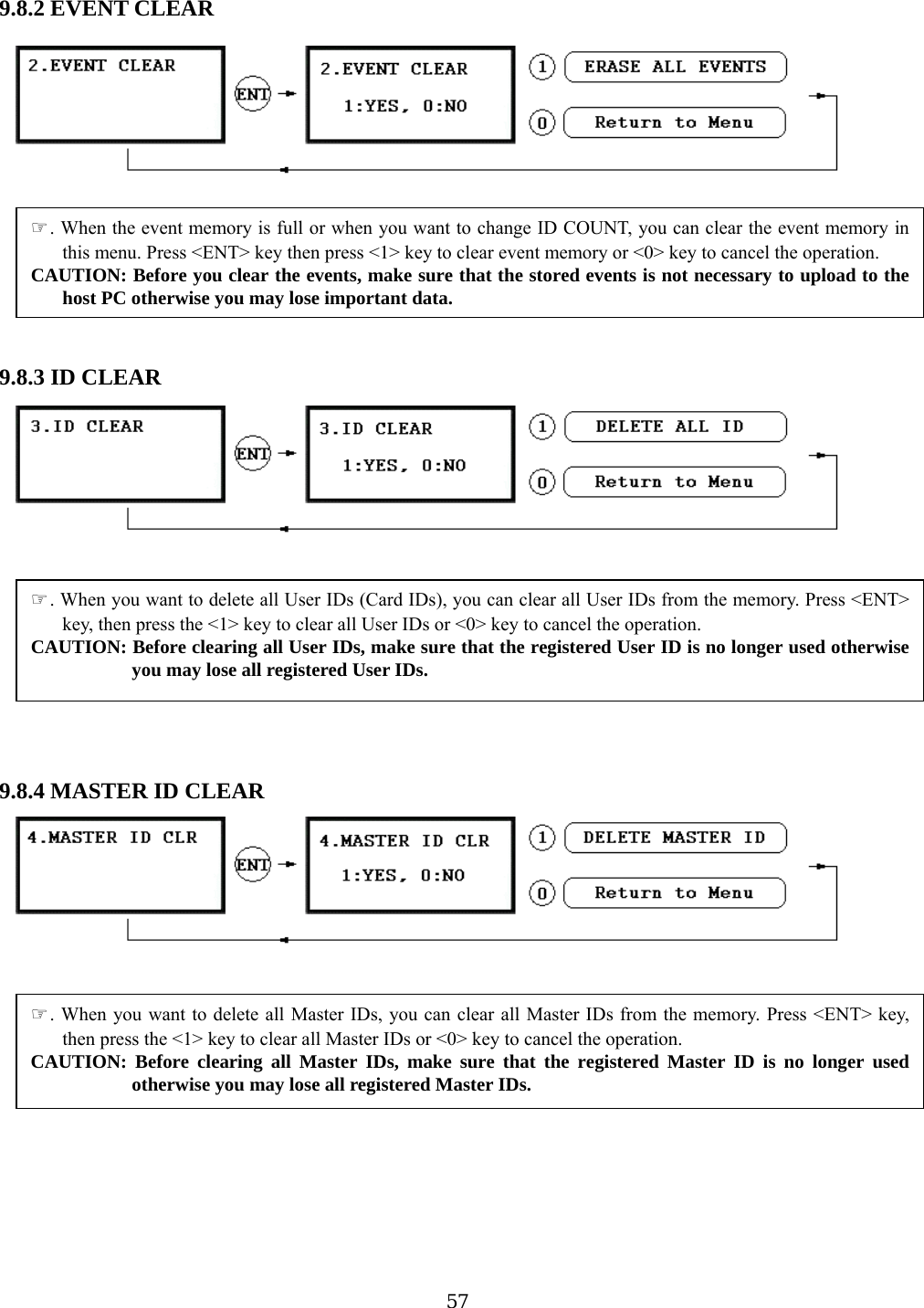 9.8.2 EVENT CLEAR

2.EVENT CLEAR

ENT

2.EVENT CLEAR

1:YES, 0:NO

1

ERASE ALL EVENTS

0

Return to Menu

☞. When the event memory is full or when you want to change ID COUNT, you can clear the event memory in this menu. Press <ENT> key then press <1> key to clear event memory or <0> key to cancel the operation.
CAUTION: Before you clear the events, make sure that the stored events is not necessary to upload to the host PC otherwise you may lose important data.

9.8.3 ID CLEAR

3.ID CLEAR

ENT

3.ID CLEAR

1:YES, 0:NO

1

DELETE ALL ID

0

Return to Menu

☞. When you want to delete all User IDs (Card IDs), you can clear all User IDs from the memory. Press <ENT> key, then press the <1> key to clear all User IDs or <0> key to cancel the operation.
CAUTION: Before clearing all User IDs, make sure that the registered User ID is no longer used otherwise you may lose all registered User IDs.

9.8.4 MASTER ID CLEAR

4.MASTER ID CLR

ENT

4.MASTER ID CLR

1:YES, 0:NO

1

DELETE MASTER ID

0

Return to Menu

☞. When you want to delete all Master IDs, you can clear all Master IDs from the memory. Press <ENT> key, then press the <1> key to clear all Master IDs or <0> key to cancel the operation.
CAUTION: Before clearing all Master IDs, make sure that the registered Master ID is no longer used otherwise you may lose all registered Master IDs.

57